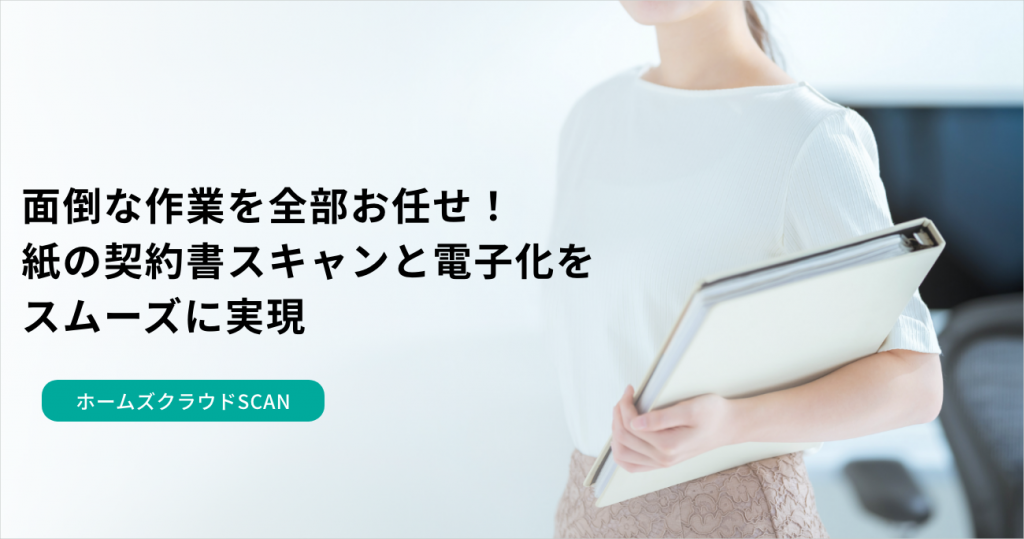 面倒な作業を全部お任せ！
紙の契約書スキャンと電子化を
スムーズに実現

ホームズクラウドSCAN